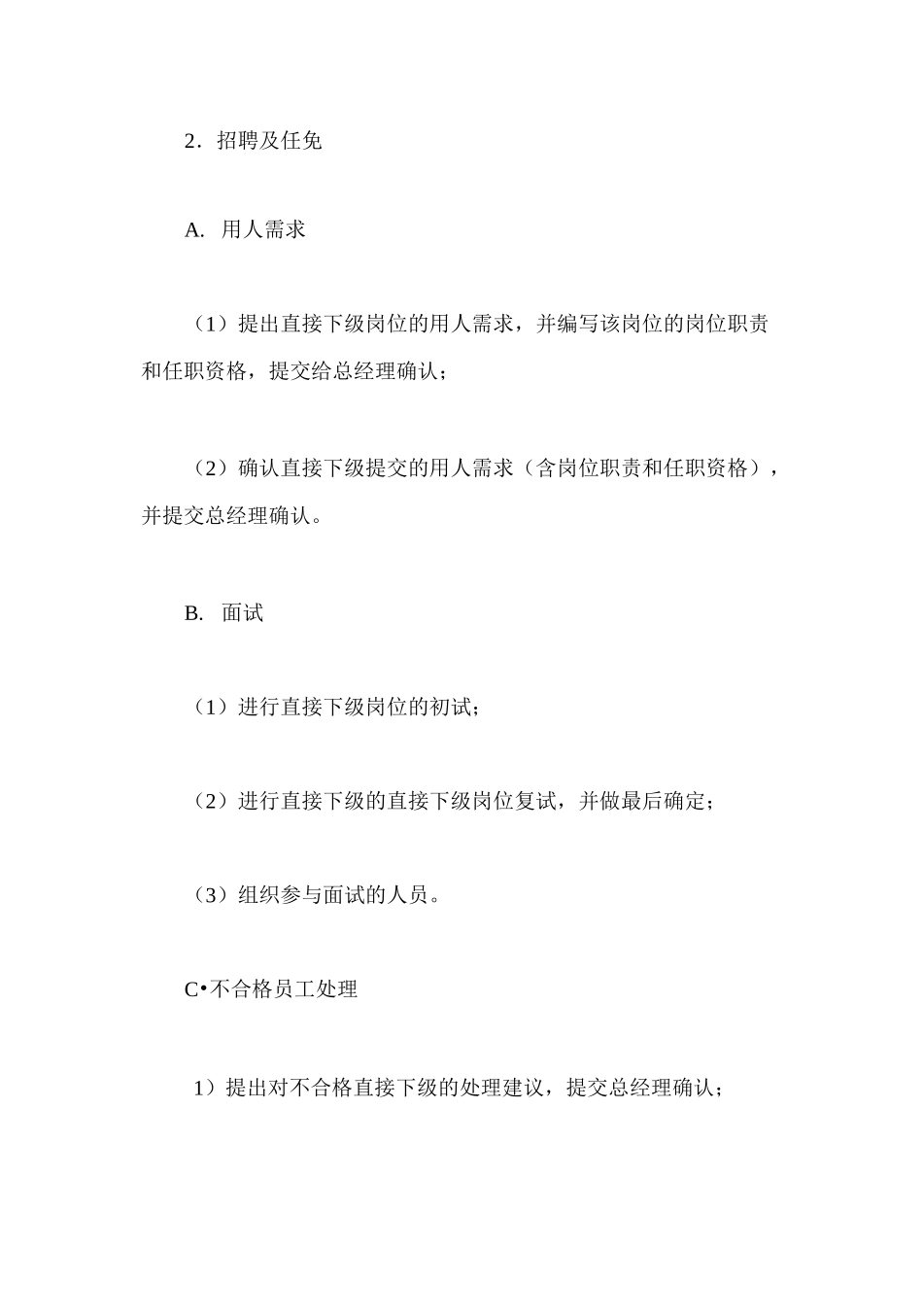 2．招聘及任免

A. 用人需求

（1）提出直接下级岗位的用人需求，并编写该岗位的岗位职责和任职资格，提交给总经理确认；

（2）确认直接下级提交的用人需求（含岗位职责和任职资格），并提交总经理确认。

B. 面试

（1）进行直接下级岗位的初试；

（2）进行直接下级的直接下级岗位复试，并做最后确定；

（3）组织参与面试的人员。

C•不合格员工处理

1）提出对不合格直接下级的处理建议，提交总经理确认；